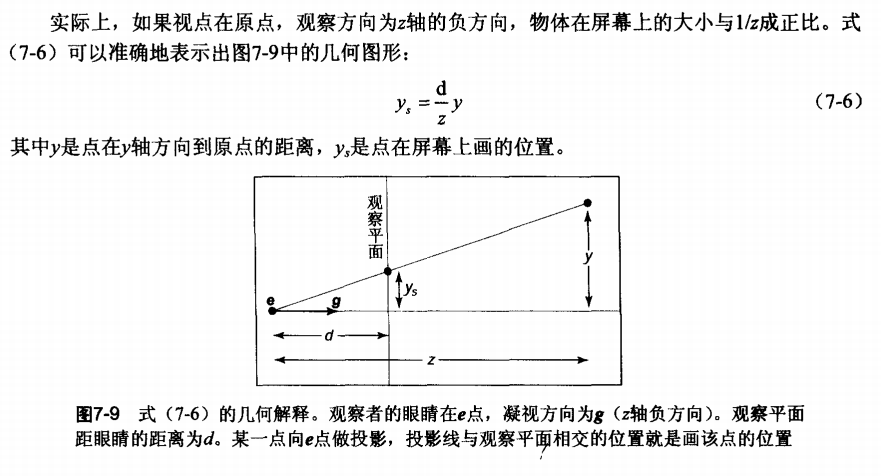 实际上，如果视点在原点，观察方向为z轴的负方向，物体在屏幕上的大小与1/z成正比。式（7-6）可以准确地表示出图7-9中的几何图形：

$y_s = \frac{d}{z} y$ (7-6)

其中y是点在y轴方向到原点的距离，$y_s$是点在屏幕上画的位置。

观察平面

y

$y_s$

e

g

d

z

图7-9 式（7-6）的几何解释。观察者的眼睛在e点，凝视方向为g（z轴负方向）。观察平面距眼睛的距离为d。某一点向e点做投影，投影线与观察平面相交的位置就是画该点的位置